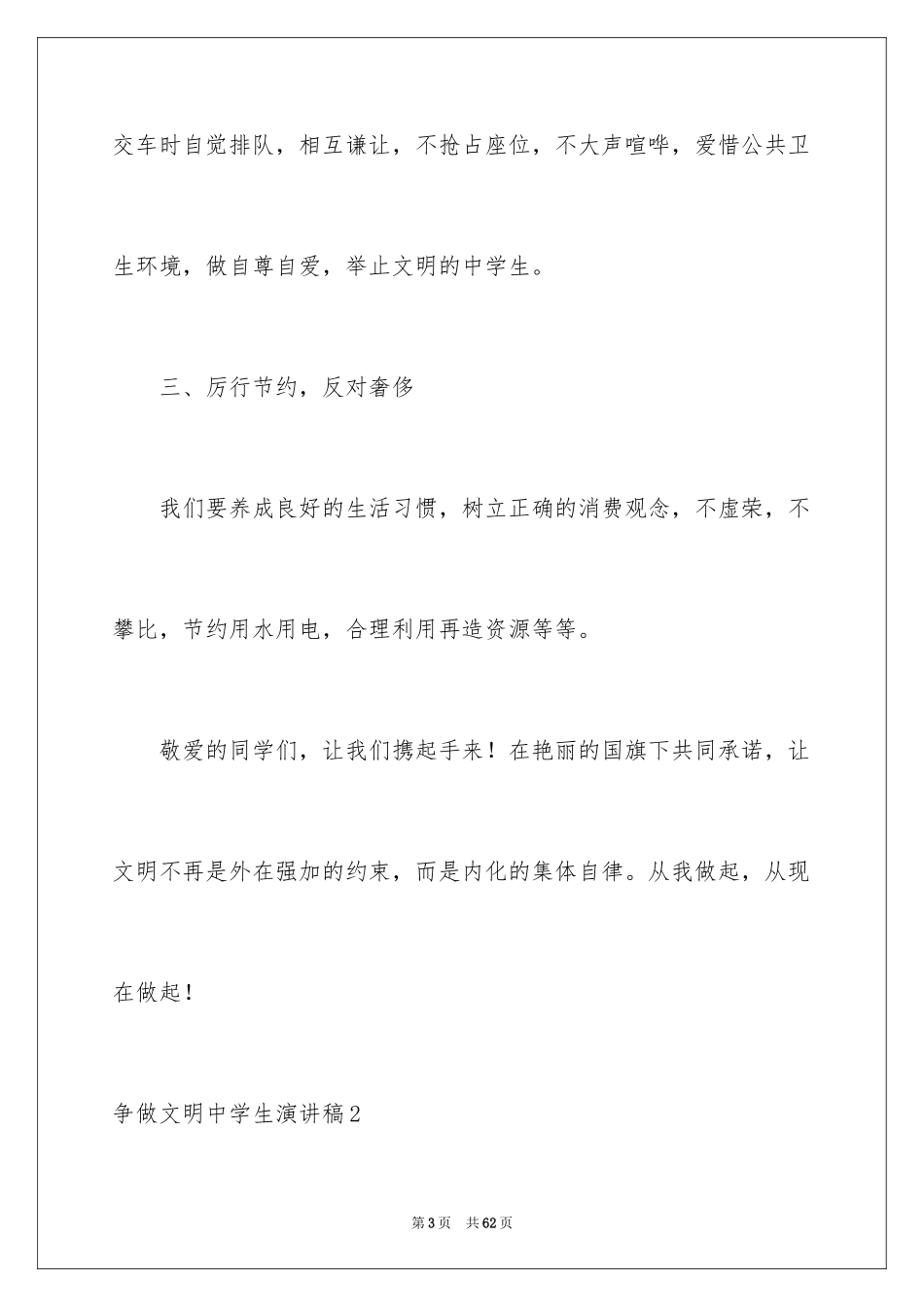 交车时自觉排队，相互谦让，不抢占座位，不大声喧哗，爱惜公共卫生环境，做自尊自爱，举止文明的中学生。

三、厉行节约，反对奢侈

我们要养成良好的生活习惯，树立正确的消费观念，不虚荣，不攀比，节约用水用电，合理利用再造资源等等。

敬爱的同学们，让我们携起手来！在艳丽的国旗下共同承诺，让文明不再是外在强加的约束，而是内化的集体自律。从我做起，从现在做起！

争做文明中学生演讲稿2

第3页　共62页